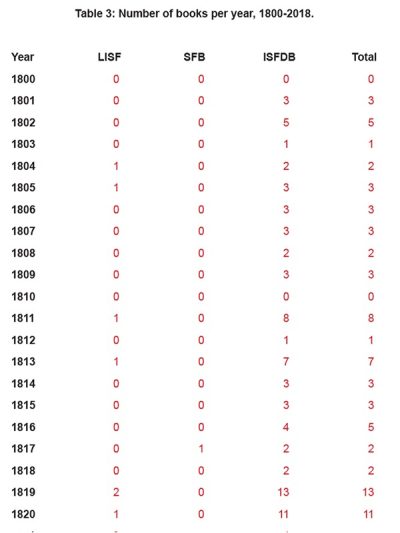 Table 3: Number of books per year, 1800-2018.

| Year | LISF | SFB | ISFDB | Total |
|---|---|---|---|---|
| 1800 | 0 | 0 | 0 | 0 |
| 1801 | 0 | 0 | 3 | 3 |
| 1802 | 0 | 0 | 5 | 5 |
| 1803 | 0 | 0 | 1 | 1 |
| 1804 | 1 | 0 | 2 | 2 |
| 1805 | 1 | 0 | 3 | 3 |
| 1806 | 0 | 0 | 3 | 3 |
| 1807 | 0 | 0 | 3 | 3 |
| 1808 | 0 | 0 | 2 | 2 |
| 1809 | 0 | 0 | 3 | 3 |
| 1810 | 0 | 0 | 0 | 0 |
| 1811 | 1 | 0 | 8 | 8 |
| 1812 | 0 | 0 | 1 | 1 |
| 1813 | 1 | 0 | 7 | 7 |
| 1814 | 0 | 0 | 3 | 3 |
| 1815 | 0 | 0 | 3 | 3 |
| 1816 | 0 | 0 | 4 | 5 |
| 1817 | 0 | 1 | 2 | 2 |
| 1818 | 0 | 0 | 2 | 2 |
| 1819 | 2 | 0 | 13 | 13 |
| 1820 | 1 | 0 | 11 | 11 |